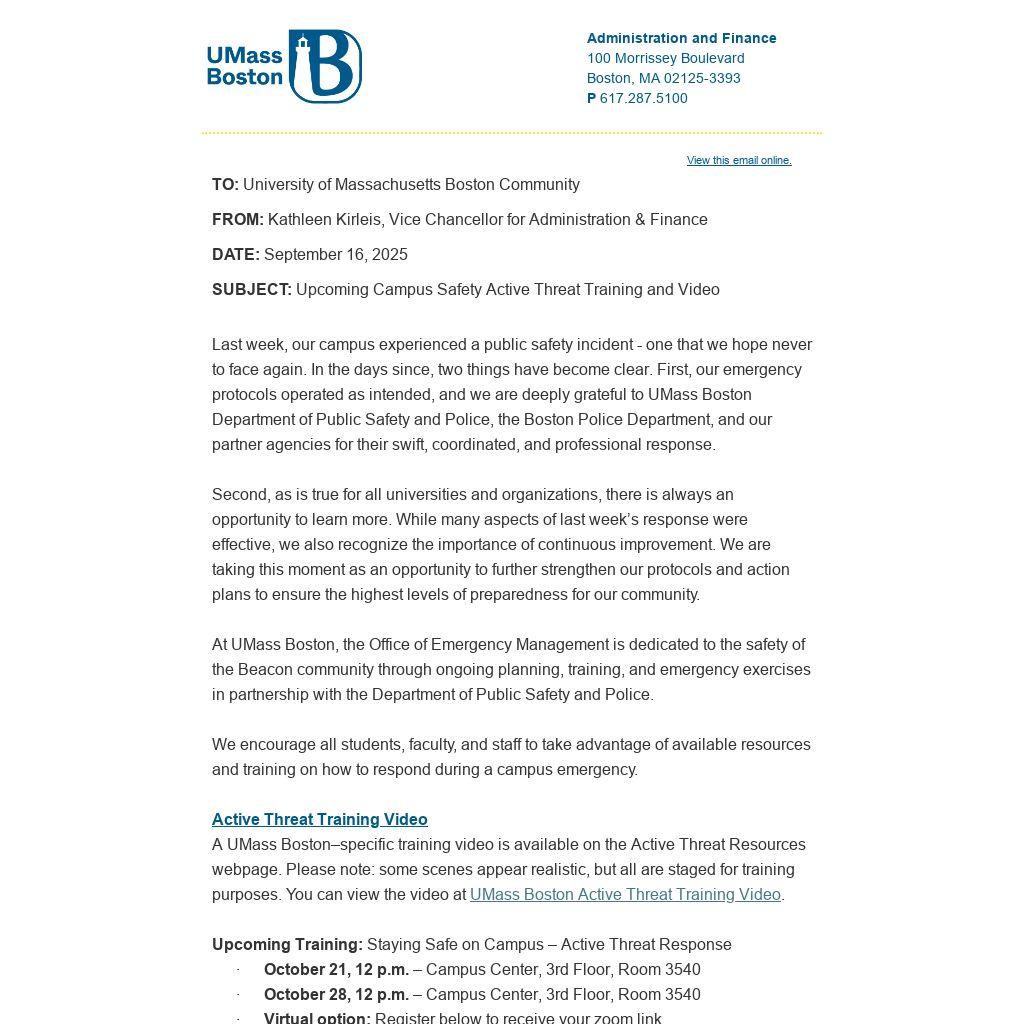 UMass Boston

Administration and Finance
100 Morrissey Boulevard
Boston, MA 02125-3393
P 617.287.5100

View this email online.

TO: University of Massachusetts Boston Community

FROM: Kathleen Kirleis, Vice Chancellor for Administration & Finance

DATE: September 16, 2025

SUBJECT: Upcoming Campus Safety Active Threat Training and Video

Last week, our campus experienced a public safety incident - one that we hope never to face again. In the days since, two things have become clear. First, our emergency protocols operated as intended, and we are deeply grateful to UMass Boston Department of Public Safety and Police, the Boston Police Department, and our partner agencies for their swift, coordinated, and professional response.

Second, as is true for all universities and organizations, there is always an opportunity to learn more. While many aspects of last week's response were effective, we also recognize the importance of continuous improvement. We are taking this moment as an opportunity to further strengthen our protocols and action plans to ensure the highest levels of preparedness for our community.

At UMass Boston, the Office of Emergency Management is dedicated to the safety of the Beacon community through ongoing planning, training, and emergency exercises in partnership with the Department of Public Safety and Police.

We encourage all students, faculty, and staff to take advantage of available resources and training on how to respond during a campus emergency.

Active Threat Training Video
A UMass Boston–specific training video is available on the Active Threat Resources webpage. Please note: some scenes appear realistic, but all are staged for training purposes. You can view the video at UMass Boston Active Threat Training Video.

Upcoming Training: Staying Safe on Campus – Active Threat Response
· October 21, 12 p.m. – Campus Center, 3rd Floor, Room 3540
· October 28, 12 p.m. – Campus Center, 3rd Floor, Room 3540
· Virtual option: Register below to receive your zoom link